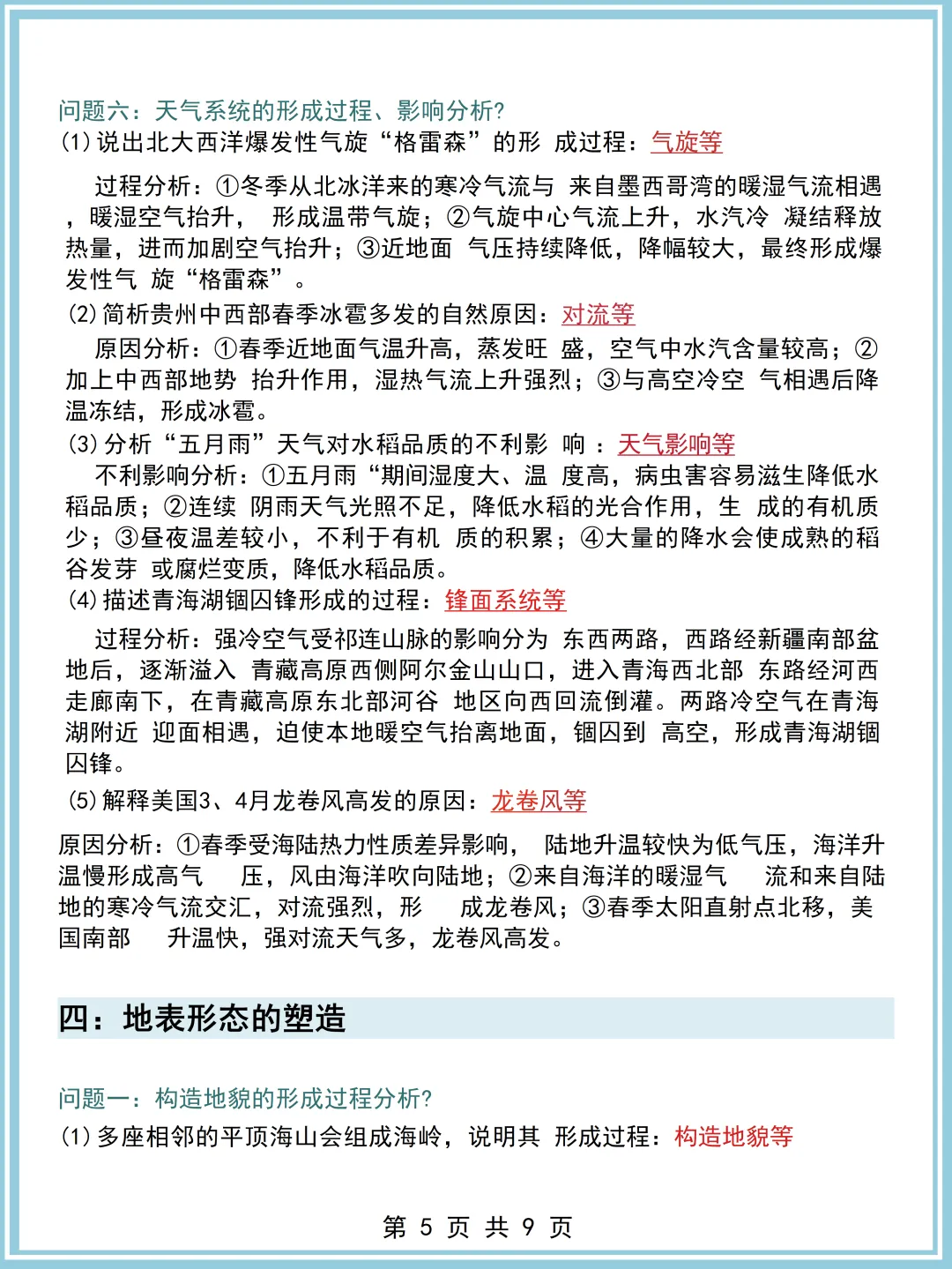 问题六：天气系统的形成过程、影响分析?
(1)说出北大西洋爆发性气旋“格雷森”的形 成过程：气旋等

过程分析：①冬季从北冰洋来的寒冷气流与 来自墨西哥湾的暖湿气流相遇，暖湿空气抬升， 形成温带气旋；②气旋中心气流上升，水汽冷 凝结释放热量，进而加剧空气抬升；③近地面 气压持续降低，降幅较大，最终形成爆发性气 旋“格雷森”。
(2)简析贵州中西部春季冰雹多发的自然原因：对流等
原因分析：①春季近地面气温升高，蒸发旺 盛，空气中水汽含量较高；②加上中西部地势 抬升作用，湿热气流上升强烈；③与高空冷空 气相遇后降温冻结，形成冰雹。
(3)分析“五月雨”天气对水稻品质的不利影 响 ：天气影响等
不利影响分析：①五月雨“期间湿度大、温 度高，病虫害容易滋生降低水稻品质；②连续 阴雨天气光照不足，降低水稻的光合作用，生 成的有机质少；③昼夜温差较小，不利于有机 质的积累；④大量的降水会使成熟的稻谷发芽 或腐烂变质，降低水稻品质。
(4)描述青海湖锢囚锋形成的过程：锋面系统等

过程分析：强冷空气受祁连山脉的影响分为 东西两路，西路经新疆南部盆地后，逐渐溢入 青藏高原西侧阿尔金山山口，进入青海西北部 东路经河西走廊南下，在青藏高原东北部河谷 地区向西回流倒灌。两路冷空气在青海湖附近 迎面相遇，迫使本地暖空气抬离地面，锢囚到 高空，形成青海湖锢囚锋。
(5)解释美国3、4月龙卷风高发的原因：龙卷风等

原因分析：①春季受海陆热力性质差异影响， 陆地升温较快为低气压，海洋升温慢形成高气 压，风由海洋吹向陆地；②来自海洋的暖湿气 流和来自陆地的寒冷气流交汇，对流强烈，形 成龙卷风；③春季太阳直射点北移，美国南部 升温快，强对流天气多，龙卷风高发。

四：地表形态的塑造

问题一：构造地貌的形成过程分析?
(1)多座相邻的平顶海山会组成海岭，说明其 形成过程：构造地貌等

第 5 页 共 9 页